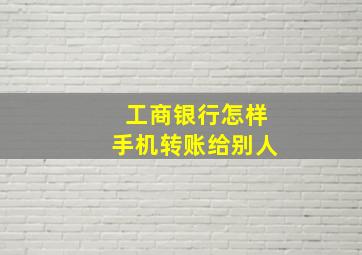 工商银行怎样
手机转账给别人